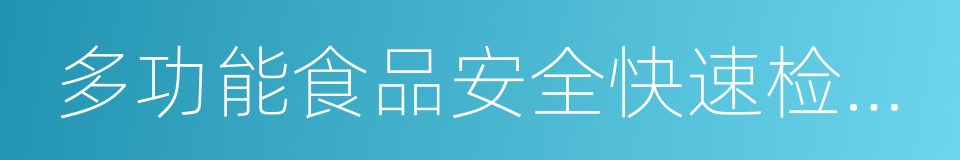 多功能食品安全快速检...